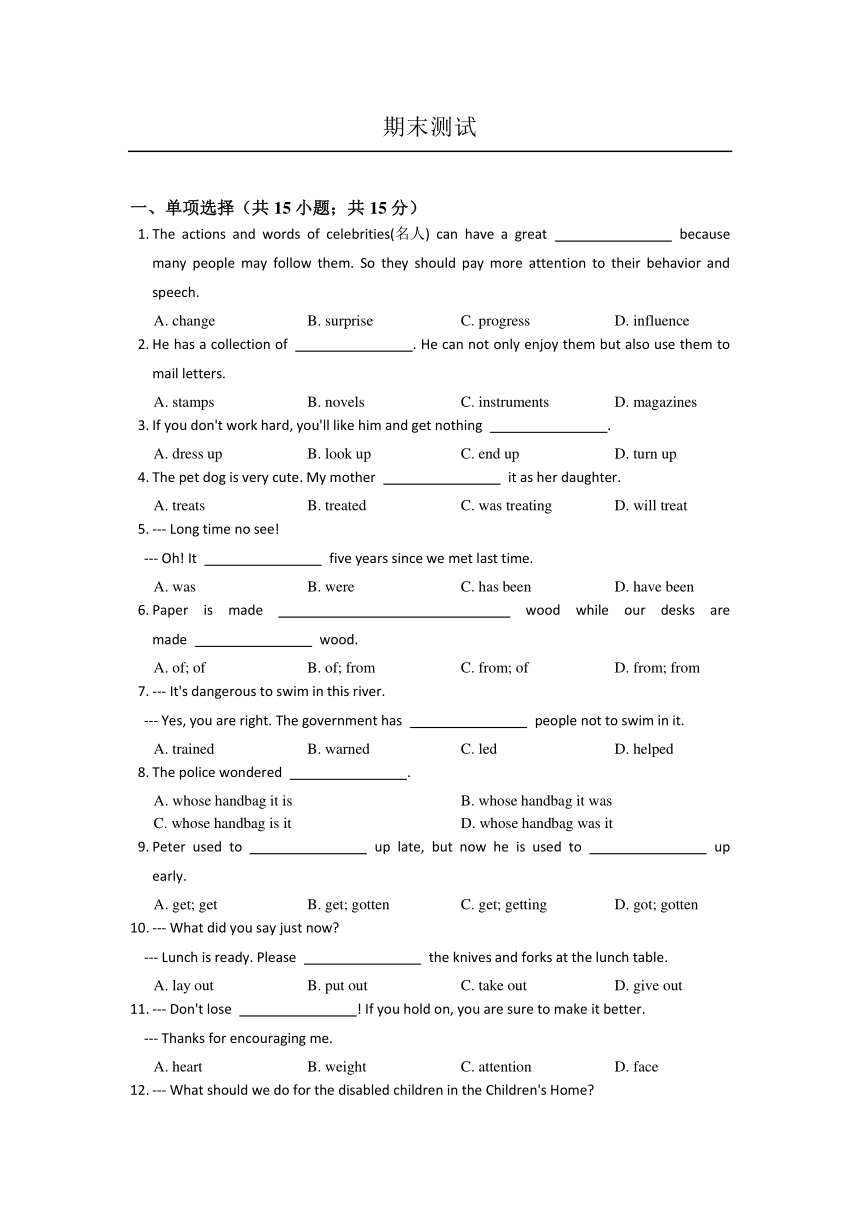 期末测试

一、单项选择（共 15 小题；共 15 分）

1. The actions and words of celebrities(名人) can have a great ________________ because many people may follow them. So they should pay more attention to their behavior and speech.

A. change　　B. surprise　　C. progress　　D. influence

2. He has a collection of ________________. He can not only enjoy them but also use them to mail letters.

A. stamps　　B. novels　　C. instruments　　D. magazines

3. If you don't work hard, you'll like him and get nothing ________________.

A. dress up　　B. look up　　C. end up　　D. turn up

4. The pet dog is very cute. My mother ________________ it as her daughter.

A. treats　　B. treated　　C. was treating　　D. will treat

5. --- Long time no see!

--- Oh! It ________________ five years since we met last time.

A. was　　B. were　　C. has been　　D. have been

6. Paper is made ________________________________ wood while our desks are made ________________ wood.

A. of; of　　B. of; from　　C. from; of　　D. from; from

7. --- It's dangerous to swim in this river.

--- Yes, you are right. The government has ________________ people not to swim in it.

A. trained　　B. warned　　C. led　　D. helped

8. The police wondered ________________.

A. whose handbag it is　　B. whose handbag it was
C. whose handbag is it　　D. whose handbag was it

9. Peter used to ________________ up late, but now he is used to ________________ up early.

A. get; get　　B. get; gotten　　C. get; getting　　D. got; gotten

10. --- What did you say just now?

--- Lunch is ready. Please ________________ the knives and forks at the lunch table.

A. lay out　　B. put out　　C. take out　　D. give out

11. --- Don't lose ________________! If you hold on, you are sure to make it better.

--- Thanks for encouraging me.

A. heart　　B. weight　　C. attention　　D. face

12. --- What should we do for the disabled children in the Children's Home?